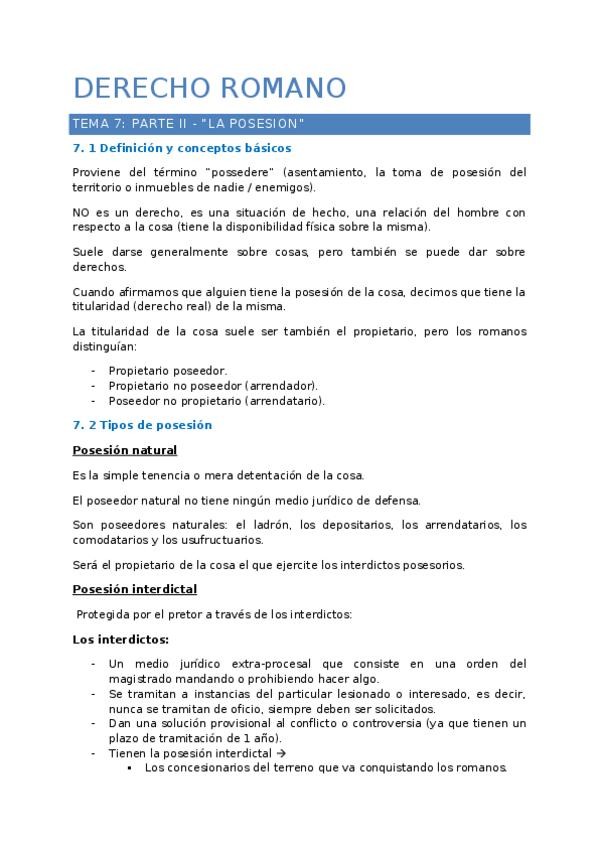 DERECHO ROMANO

TEMA 7: PARTE II - "LA POSESION"

7. 1 Definición y conceptos básicos

Proviene del término "possedere" (asentamiento, la toma de posesión del territorio o inmuebles de nadie / enemigos).

NO es un derecho, es una situación de hecho, una relación del hombre con respecto a la cosa (tiene la disponibilidad física sobre la misma).

Suele darse generalmente sobre cosas, pero también se puede dar sobre derechos.

Cuando afirmamos que alguien tiene la posesión de la cosa, decimos que tiene la titularidad (derecho real) de la misma.

La titularidad de la cosa suele ser también el propietario, pero los romanos distinguían:

- Propietario poseedor.
- Propietario no poseedor (arrendador).
- Poseedor no propietario (arrendatario).

7. 2 Tipos de posesión

Posesión natural

Es la simple tenencia o mera detentación de la cosa.

El poseedor natural no tiene ningún medio jurídico de defensa.

Son poseedores naturales: el ladrón, los depositarios, los arrendatarios, los comodatarios y los usufructuarios.

Será el propietario de la cosa el que ejercite los interdictos posesorios.

Posesión interdictal

Protegida por el pretor a través de los interdictos:

Los interdictos:

- Un medio jurídico extra-procesal que consiste en una orden del magistrado mandando o prohibiendo hacer algo.
- Se tramitan a instancias del particular lesionado o interesado, es decir, nunca se tramitan de oficio, siempre deben ser solicitados.
- Dan una solución provisional al conflicto o controversia (ya que tienen un plazo de tramitación de 1 año).
- Tienen la posesión interdictal →
  ▪ Los concesionarios del terreno que va conquistando los romanos.